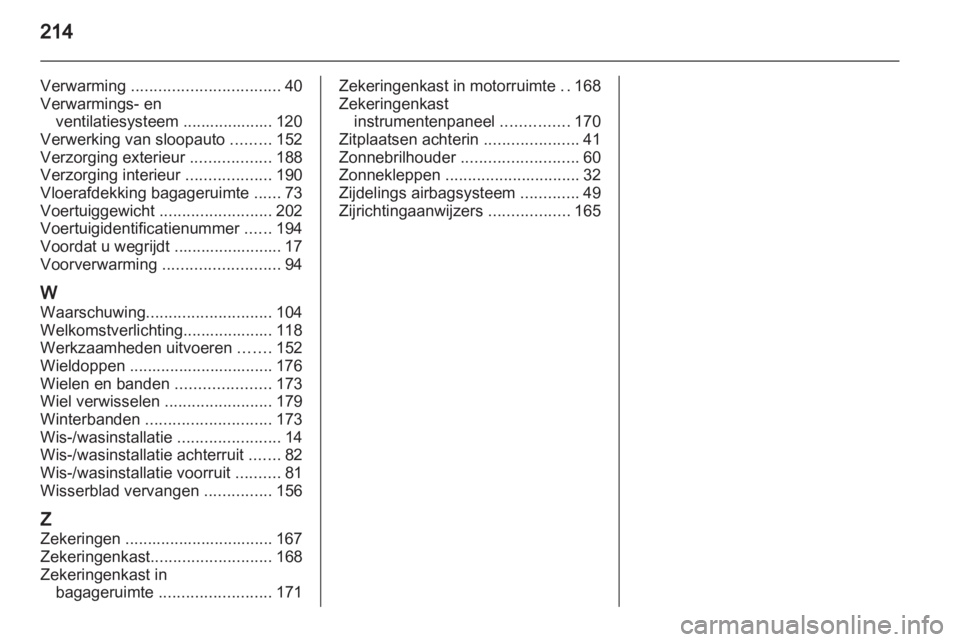 214

Verwarming ................................. 40
Verwarmings- en ventilatiesysteem .................... 120
Verwerking van sloopauto ......... 152
Verzorging exterieur .................. 188
Verzorging interieur ................... 190
Vloerafdekking bagageruimte ...... 73
Voertuiggewicht ......................... 202
Voertuigidentificatienummer ...... 194
Voordat u wegrijdt ........................ 17
Voorverwarming .......................... 94

W
Waarschuwing............................ 104
Welkomstverlichting.................... 118
Werkzaamheden uitvoeren ....... 152
Wieldoppen ................................ 176
Wielen en banden ..................... 173
Wiel verwisselen ........................ 179
Winterbanden ............................ 173
Wis-/wasinstallatie ....................... 14
Wis-/wasinstallatie achterruit ....... 82
Wis-/wasinstallatie voorruit .......... 81
Wisserblad vervangen ............... 156

Z
Zekeringen ................................. 167
Zekeringenkast........................... 168
Zekeringenkast in bagageruimte ......................... 171

Zekeringenkast in motorruimte .. 168
Zekeringenkast instrumentenpaneel ............... 170
Zitplaatsen achterin ..................... 41
Zonnebrilhouder .......................... 60
Zonnekleppen .............................. 32
Zijdelings airbagsysteem ............. 49
Zijrichtingaanwijzers .................. 165

carmanualsonline.info